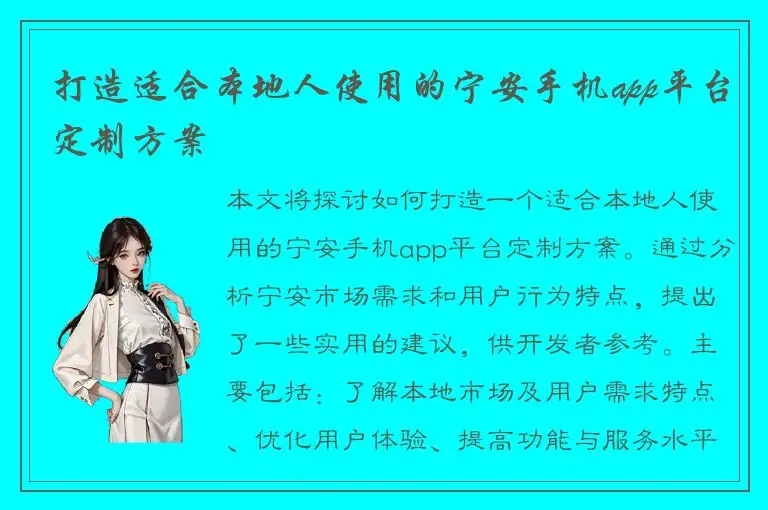 打造适合本地人使用的宁安手机app平台定制方案

本文将探讨如何打造一个适合本地人使用的宁安手机app平台定制方案。通过分析宁安市场需求和用户行为特点，提出了一些实用的建议，供开发者参考。主要包括：了解本地市场及用户需求特点、优化用户体验、提高功能与服务水平